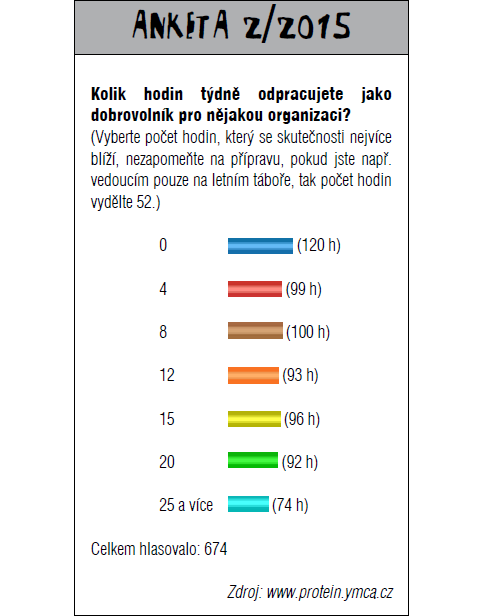 ANKETA 2/2015

Kolik hodin týdně odpracujete jako dobrovolník pro nějakou organizaci?
(Vyberte počet hodin, který se skutečnosti nejvíce blíží, nezapomeňte na přípravu, pokud jste např. vedoucím pouze na letním táboře, tak počet hodin vydělte 52.)

0 (120 h)

4 (99 h)

8 (100 h)

12 (93 h)

15 (96 h)

20 (92 h)

25 a více (74 h)

Celkem hlasovalo: 674

Zdroj: www.protein.ymca.cz